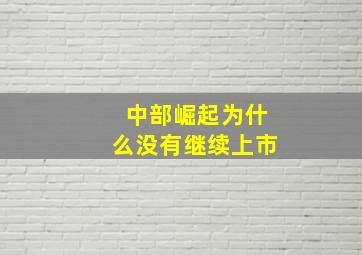 中部崛起为什么没有继续上市